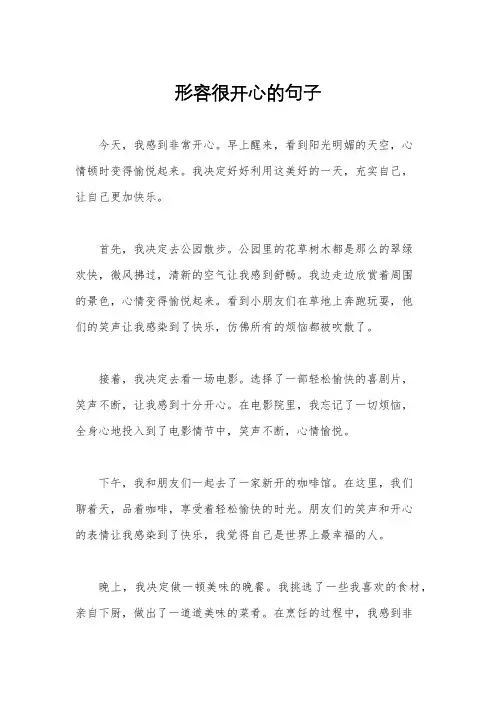 形容很开心的句子

今天，我感到非常开心。早上醒来，看到阳光明媚的天空，心情顿时变得愉悦起来。我决定好好利用这美好的一天，充实自己，让自己更加快乐。

首先，我决定去公园散步。公园里的花草树木都是那么的翠绿欢快，微风拂过，清新的空气让我感到舒畅。我边走边欣赏着周围的景色，心情变得愉悦起来。看到小朋友们在草地上奔跑玩耍，他们的笑声让我感染到了快乐，仿佛所有的烦恼都被吹散了。

接着，我决定去看一场电影。选择了一部轻松愉快的喜剧片，笑声不断，让我感到十分开心。在电影院里，我忘记了一切烦恼，全身心地投入到了电影情节中，笑声不断，心情愉悦。

下午，我和朋友们一起去了一家新开的咖啡馆。在这里，我们聊着天，品着咖啡，享受着轻松愉快的时光。朋友们的笑声和开心的表情让我感染到了快乐，我觉得自己是世界上最幸福的人。

晚上，我决定做一顿美味的晚餐。我挑选了一些我喜欢的食材，亲自下厨，做出了一道道美味的菜肴。在烹饪的过程中，我感到非